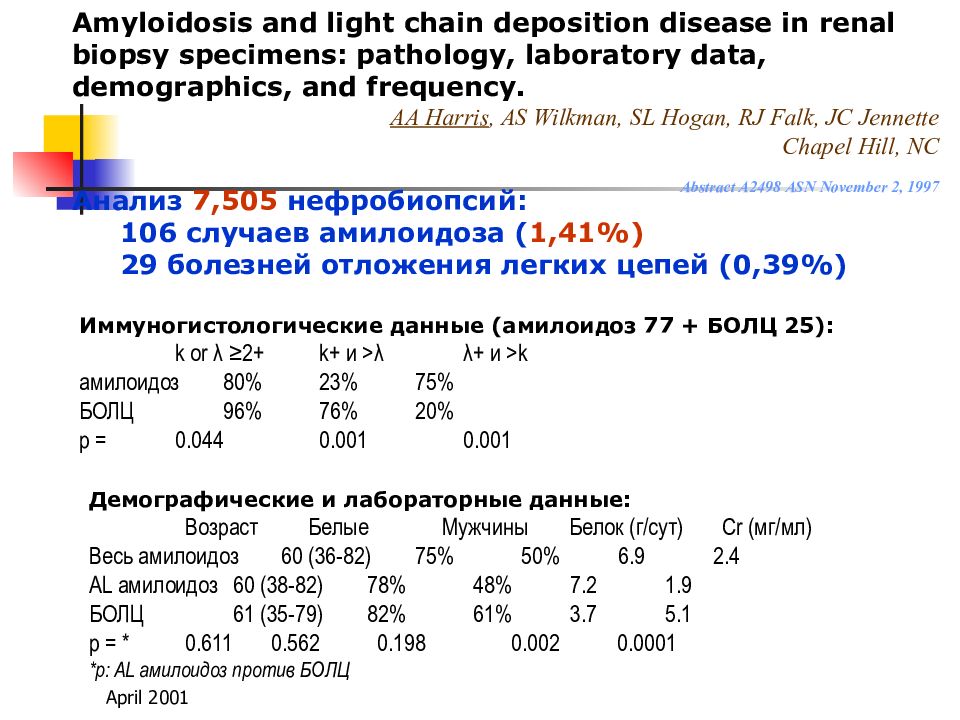 Amyloidosis and light chain deposition disease in renal biopsy specimens: pathology, laboratory data, demographics, and frequency.

AA Harris, AS Wilkman, SL Hogan, RJ Falk, JC Jennette
Chapel Hill, NC

Abstract A2498 ASN November 2, 1997

Анализ 7,505 нефробиопсий:
106 случаев амилоидоза (1,41%)
29 болезней отложения легких цепей (0,39%)

Иммуногистологические данные (амилоидоз 77 + БОЛЦ 25):

| | k or λ ≥2+ | k+ и >λ | λ+ и >k |
|---|---|---|---|
| амилоидоз | 80% | 23% | 75% |
| БОЛЦ | 96% | 76% | 20% |
| p = | 0.044 | 0.001 | 0.001 |

Демографические и лабораторные данные:

| | Возраст | Белые | Мужчины | Белок (г/сут) | Cr (мг/мл) |
|---|---|---|---|---|---|
| Весь амилоидоз | 60 (36-82) | 75% | 50% | 6.9 | 2.4 |
| AL амилоидоз | 60 (38-82) | 78% | 48% | 7.2 | 1.9 |
| БОЛЦ | 61 (35-79) | 82% | 61% | 3.7 | 5.1 |
| p = * | 0.611 | 0.562 | 0.198 | 0.002 | 0.0001 |

*p: AL амилоидоз против БОЛЦ

April 2001